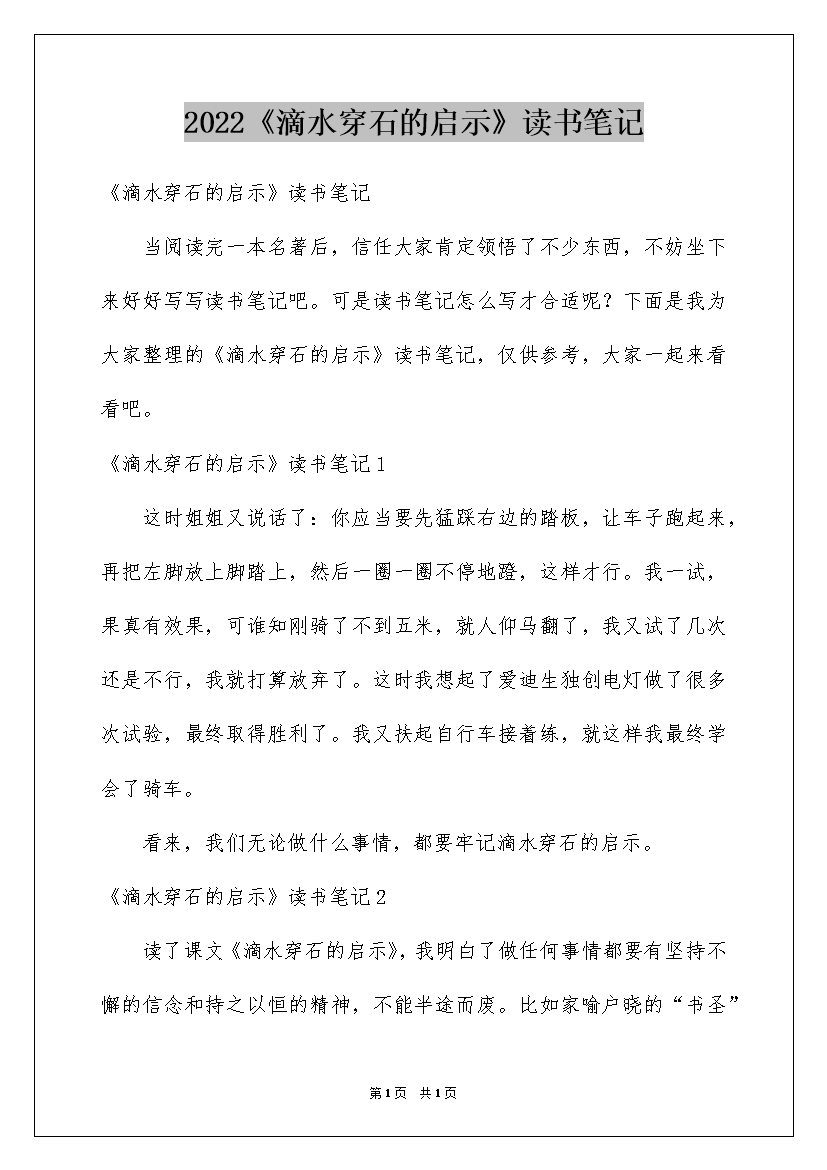 2022《滴水穿石的启示》读书笔记

《滴水穿石的启示》读书笔记

当阅读完一本名著后，信任大家肯定领悟了不少东西，不妨坐下来好好写写读书笔记吧。可是读书笔记怎么写才合适呢？下面是我为大家整理的《滴水穿石的启示》读书笔记，仅供参考，大家一起来看看吧。

《滴水穿石的启示》读书笔记1

这时姐姐又说话了：你应当要先猛踩右边的踏板，让车子跑起来，再把左脚放上脚踏上，然后一圈一圈不停地蹬，这样才行。我一试，果真有效果，可谁知刚骑了不到五米，就人仰马翻了，我又试了几次还是不行，我就打算放弃了。这时我想起了爱迪生独创电灯做了很多次试验，最终取得胜利了。我又扶起自行车接着练，就这样我最终学会了骑车。

看来，我们无论做什么事情，都要牢记滴水穿石的启示。

《滴水穿石的启示》读书笔记2

读了课文《滴水穿石的启示》，我明白了做任何事情都要有坚持不懈的信念和持之以恒的精神，不能半途而废。比如家喻户晓的“书圣”

第1页 共1页